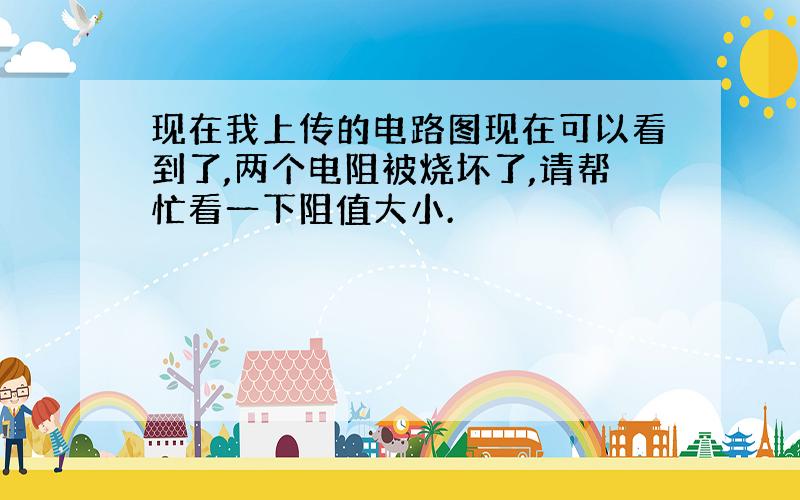 现在我上传的电路图现在可以看到了,两个电阻被烧坏了,请帮忙看一下阻值大小.